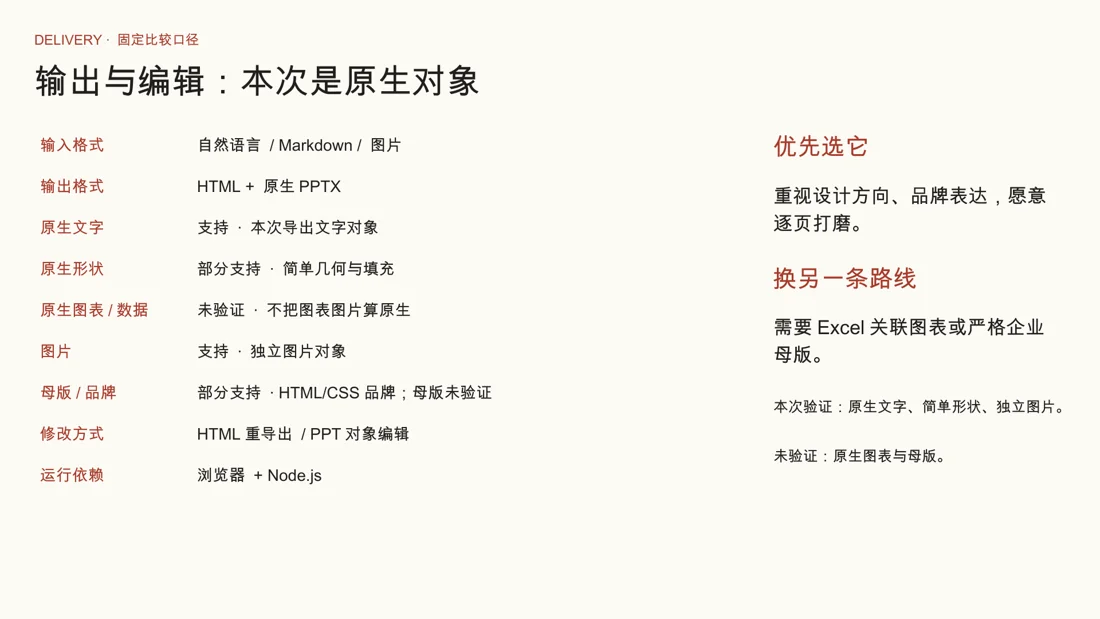 DELIVERY · 固定比较口径

输出与编辑：本次是原生对象

输入格式
自然语言 / Markdown / 图片

输出格式
HTML + 原生PPTX

原生文字
支持 · 本次导出文字对象

原生形状
部分支持 · 简单几何与填充

原生图表 / 数据
未验证 · 不把图表图片算原生

图片
支持 · 独立图片对象

母版 / 品牌
部分支持 · HTML/CSS品牌；母版未验证

修改方式
HTML重导出 / PPT对象编辑

运行依赖
浏览器 + Node.js

优先选它

重视设计方向、品牌表达，愿意逐页打磨。

换另一条路线

需要Excel关联图表或严格企业母版。

本次验证：原生文字、简单形状、独立图片。

未验证：原生图表与母版。